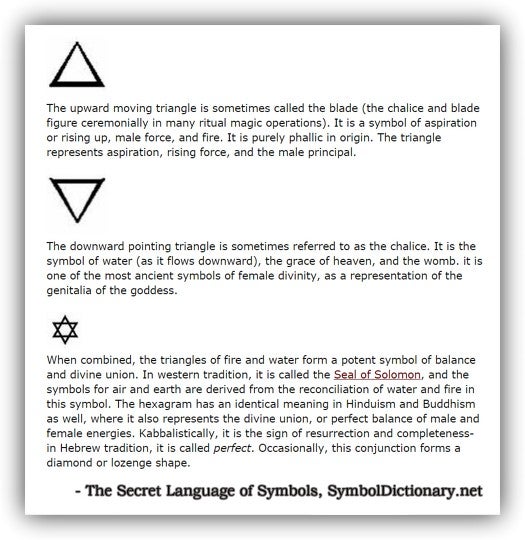 The upward moving triangle is sometimes called the blade (the chalice and blade figure ceremonially in many ritual magic operations). It is a symbol of aspiration or rising up, male force, and fire. It is purely phallic in origin. The triangle represents aspiration, rising force, and the male principal.

The downward pointing triangle is sometimes referred to as the chalice. It is the symbol of water (as it flows downward), the grace of heaven, and the womb. it is one of the most ancient symbols of female divinity, as a representation of the genitalia of the goddess.

When combined, the triangles of fire and water form a potent symbol of balance and divine union. In western tradition, it is called the Seal of Solomon, and the symbols for air and earth are derived from the reconciliation of water and fire in this symbol. The hexagram has an identical meaning in Hinduism and Buddhism as well, where it also represents the divine union, or perfect balance of male and female energies. Kabbalistically, it is the sign of resurrection and completeness- in Hebrew tradition, it is called perfect. Occasionally, this conjunction forms a diamond or lozenge shape.

- The Secret Language of Symbols, SymbolDictionary.net